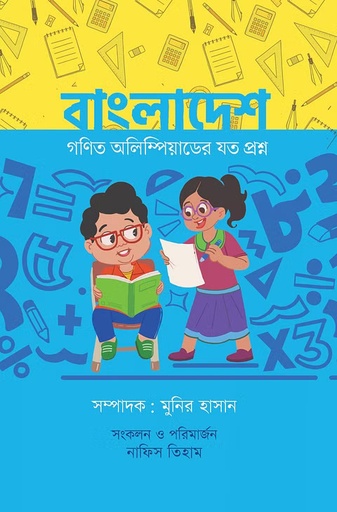 বাংলাদেশ
গণিত অলিম্পিয়াডের যত প্রশ্ন

সম্পাদক : মুনির হাসান

সংকলন ও পরিমার্জন
নাফিস তিহাম